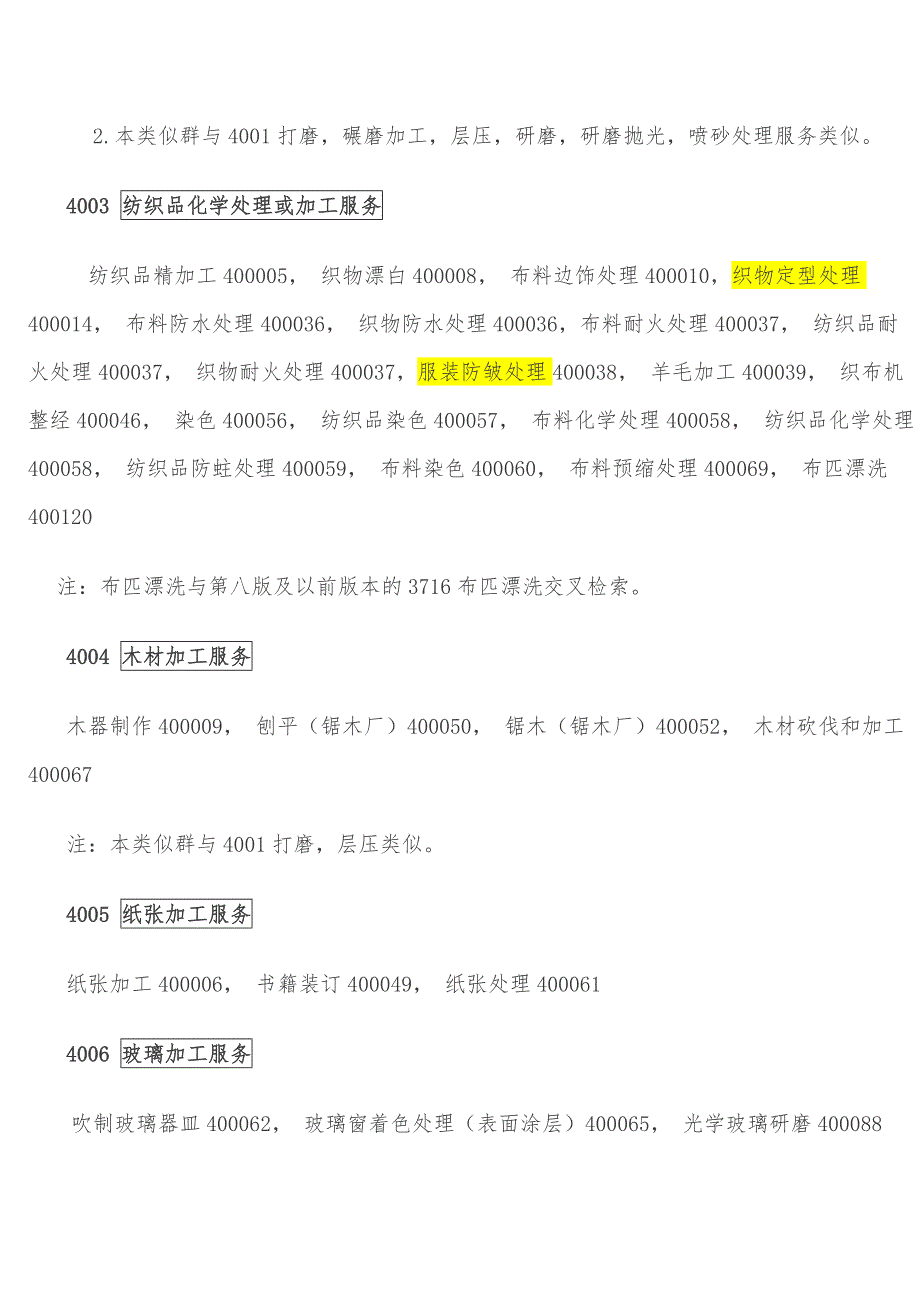 2.本类似群与 4001 打磨，碾磨加工，层压，研磨，研磨抛光，喷砂处理服务类似。

4003 纺织品化学处理或加工服务

纺织品精加工 400005， 织物漂白 400008， 布料边饰处理 400010，织物定型处理 400014， 布料防水处理 400036， 织物防水处理 400036，布料耐火处理 400037， 纺织品耐火处理 400037， 织物耐火处理 400037，服装防皱处理 400038， 羊毛加工 400039， 织布机整经 400046， 染色 400056， 纺织品染色 400057， 布料化学处理 400058， 纺织品化学处理 400058， 纺织品防蛀处理 400059， 布料染色 400060， 布料预缩处理 400069， 布匹漂洗 400120

注：布匹漂洗与第八版及以前版本的 3716 布匹漂洗交叉检索。

4004 木材加工服务

木器制作 400009， 刨平（锯木厂）400050， 锯木（锯木厂）400052， 木材砍伐和加工 400067

注：本类似群与 4001 打磨，层压类似。

4005 纸张加工服务

纸张加工 400006， 书籍装订 400049， 纸张处理 400061

4006 玻璃加工服务

吹制玻璃器皿 400062， 玻璃窗着色处理（表面涂层）400065， 光学玻璃研磨 400088